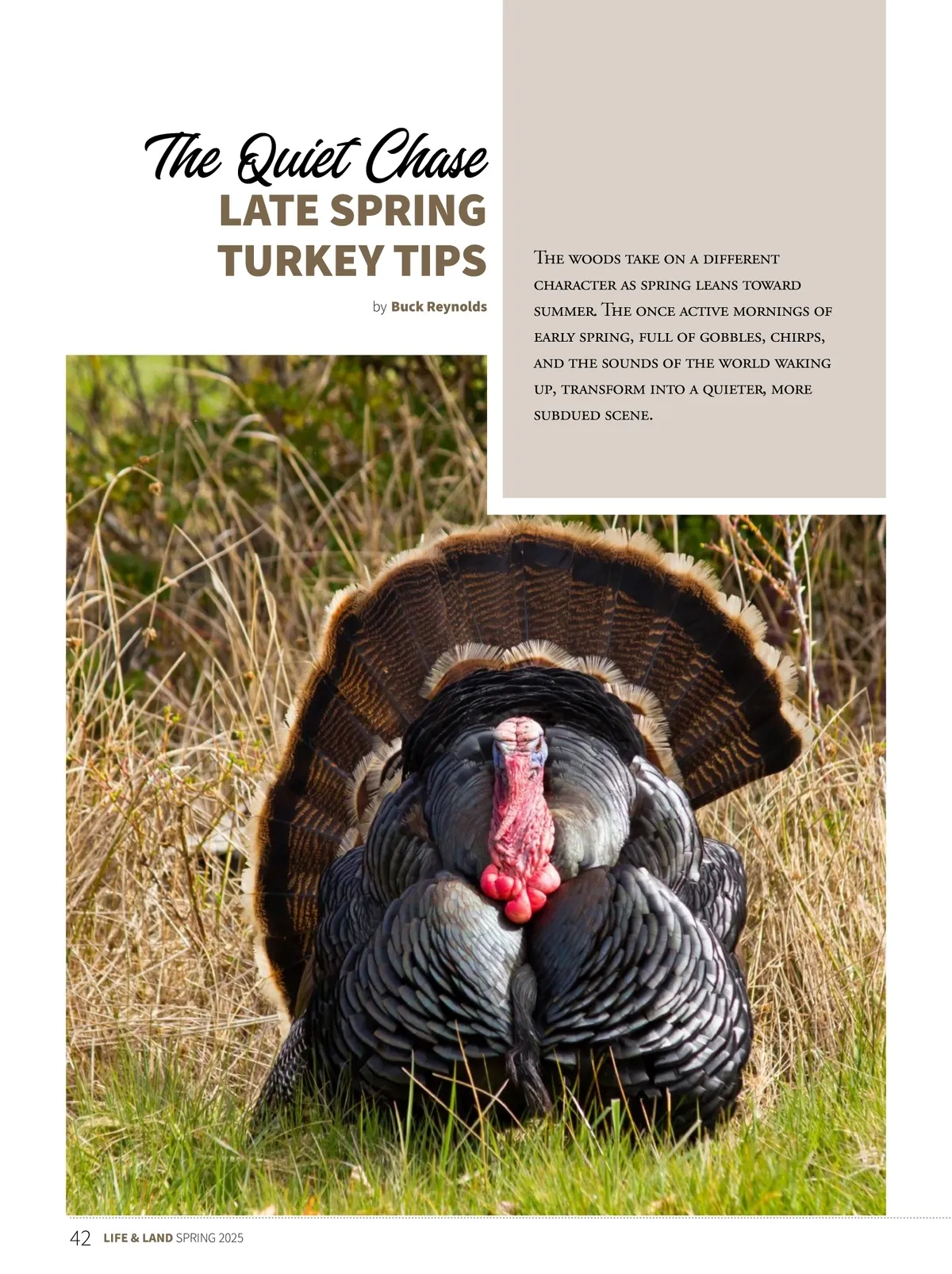 The Quiet Chase
LATE SPRING
TURKEY TIPS

by Buck Reynolds

The woods take on a different character as spring leans toward summer. The once active mornings of early spring, full of gobbles, chirps, and the sounds of the world waking up, transform into a quieter, more subdued scene.

42 LIFE & LAND SPRING 2025